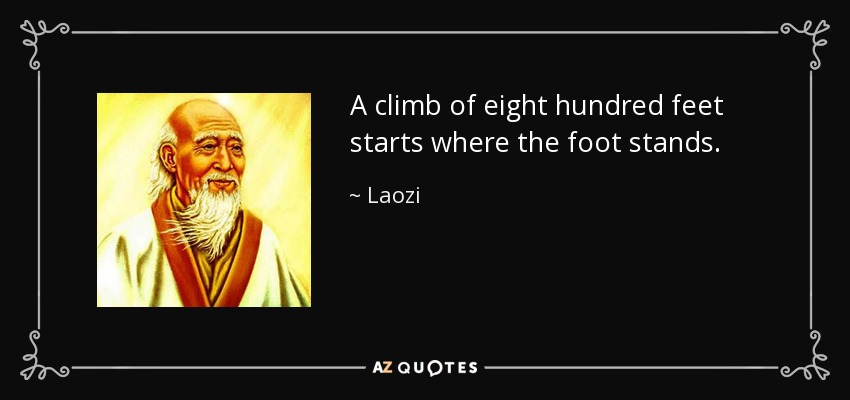 A climb of eight hundred feet starts where the foot stands.

~ Laozi

AZ QUOTES